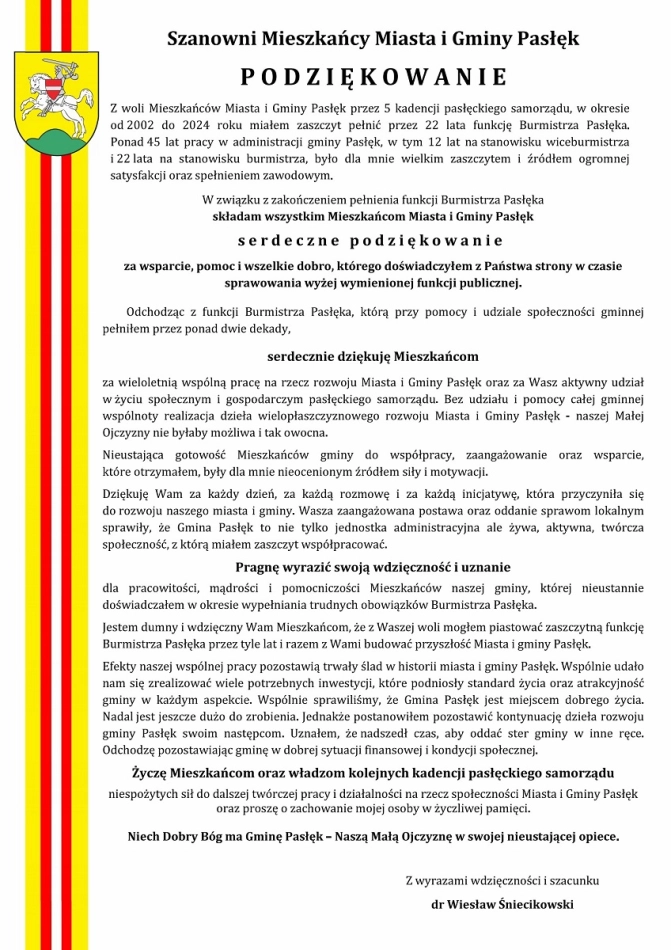 Szanowni Mieszkańcy Miasta i Gminy Pasłęk

PODZIĘKOWANIE

Z woli Mieszkańców Miasta i Gminy Pasłęk przez 5 kadencji pasłęckiego samorządu, w okresie od 2002 do 2024 roku miałem zaszczyt pełnić przez 22 lata funkcję Burmistrza Pasłęka. Ponad 45 lat pracy w administracji gminy Pasłęk, w tym 12 lat na stanowisku wiceburmistrza i 22 lata na stanowisku burmistrza, było dla mnie wielkim zaszczytem i źródłem ogromnej satysfakcji oraz spełnieniem zawodowym.

W związku z zakończeniem pełnienia funkcji Burmistrza Pasłęka
składam wszystkim Mieszkańcom Miasta i Gminy Pasłęk

serdeczne podziękowanie

za wsparcie, pomoc i wszelkie dobro, którego doświadczyłem z Państwa strony w czasie sprawowania wyżej wymienionej funkcji publicznej.

Odchodząc z funkcji Burmistrza Pasłęka, którą przy pomocy i udziale społeczności gminnej pełniłem przez ponad dwie dekady,

serdecznie dziękuję Mieszkańcom

za wieloletnią wspólną pracę na rzecz rozwoju Miasta i Gminy Pasłęk oraz za Wasz aktywny udział w życiu społecznym i gospodarczym pasłęckiego samorządu. Bez udziału i pomocy całej gminnej wspólnoty realizacja dzieła wielopłaszczyznowego rozwoju Miasta i Gminy Pasłęk - naszej Małej Ojczyzny nie byłaby możliwa i tak owocna.

Nieustająca gotowość Mieszkańców gminy do współpracy, zaangażowanie oraz wsparcie, które otrzymałem, były dla mnie nieocenionym źródłem siły i motywacji.

Dziękuję Wam za każdy dzień, za każdą rozmowę i za każdą inicjatywę, która przyczyniła się do rozwoju naszego miasta i gminy. Wasza zaangażowana postawa oraz oddanie sprawom lokalnym sprawiły, że Gmina Pasłęk to nie tylko jednostka administracyjna ale żywa, aktywna, twórcza społeczność, z którą miałem zaszczyt współpracować.

Pragnę wyrazić swoją wdzięczność i uznanie

dla pracowitości, mądrości i pomocniczości Mieszkańców naszej gminy, której nieustannie doświadczałem w okresie wypełniania trudnych obowiązków Burmistrza Pasłęka.

Jestem dumny i wdzięczny Wam Mieszkańcom, że z Waszej woli mogłem piastować zaszczytną funkcję Burmistrza Pasłęka przez tyle lat i razem z Wami budować przyszłość Miasta i gminy Pasłęk.

Efekty naszej wspólnej pracy pozostawią trwały ślad w historii miasta i gminy Pasłęk. Wspólnie udało nam się zrealizować wiele potrzebnych inwestycji, które podniosły standard życia oraz atrakcyjność gminy w każdym aspekcie. Wspólnie sprawiliśmy, że Gmina Pasłęk jest miejscem dobrego życia. Nadal jest jeszcze dużo do zrobienia. Jednakże postanowiłem pozostawić kontynuację dzieła rozwoju gminy Pasłęk swoim następcom. Uznałem, że nadszedł czas, aby oddać ster gminy w inne ręce. Odchodzę pozostawiając gminę w dobrej sytuacji finansowej i kondycji społecznej.

Życzę Mieszkańcom oraz władzom kolejnych kadencji pasłęckiego samorządu

niespożytych sił do dalszej twórczej pracy i działalności na rzecz społeczności Miasta i Gminy Pasłęk oraz proszę o zachowanie mojej osoby w życzliwej pamięci.

Niech Dobry Bóg ma Gminę Pasłęk – Naszą Małą Ojczyznę w swojej nieustającej opiece.

Z wyrazami wdzięczności i szacunku
dr Wiesław Śniecikowski